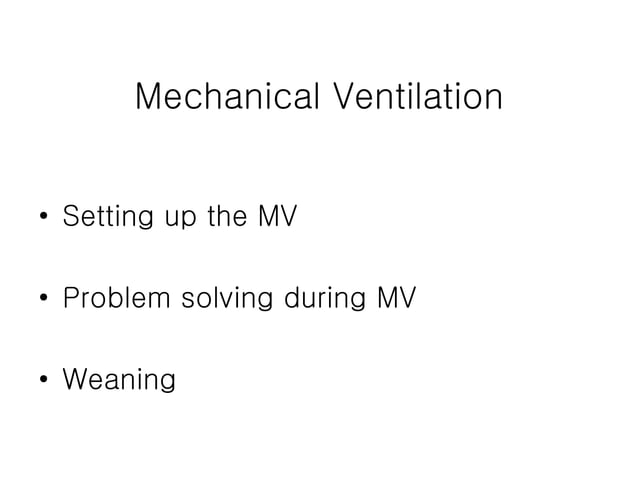 Mechanical Ventilation

• Setting up the MV

• Problem solving during MV

• Weaning